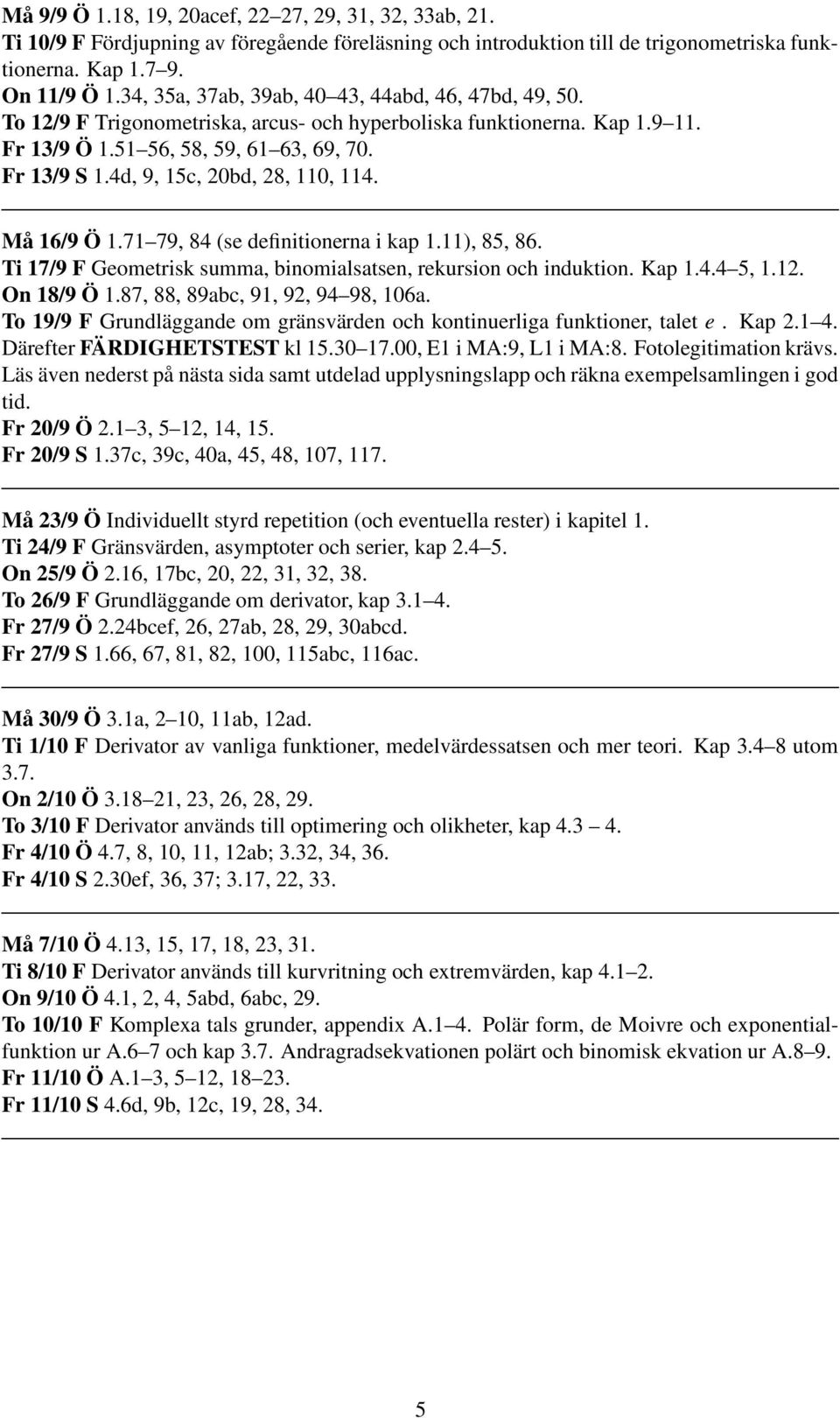 Må 9/9 Ö 1.18, 19, 20acef, 22–27, 29, 31, 32, 33ab, 21.
Ti 10/9 F Fördjupning av föregående föreläsning och introduktion till de trigonometriska funktionerna. Kap 1.7–9.
On 11/9 Ö 1.34, 35a, 37ab, 39ab, 40–43, 44abd, 46, 47bd, 49, 50.
To 12/9 F Trigonometriska, arcus- och hyperboliska funktionerna. Kap 1.9–11.
Fr 13/9 Ö 1.51–56, 58, 59, 61–63, 69, 70.
Fr 13/9 S 1.4d, 9, 15c, 20bd, 28, 110, 114.

Må 16/9 Ö 1.71–79, 84 (se definitionerna i kap 1.11), 85, 86.
Ti 17/9 F Geometrisk summa, binomialsatsen, rekursion och induktion. Kap 1.4.4–5, 1.12.
On 18/9 Ö 1.87, 88, 89abc, 91, 92, 94–98, 106a.
To 19/9 F Grundläggande om gränsvärden och kontinuerliga funktioner, talet $e$. Kap 2.1–4.
Därefter FÄRDIGHETSTEST kl 15.30–17.00, E1 i MA:9, L1 i MA:8. Fotolegitimation krävs.
Läs även nederst på nästa sida samt utdelad upplysningslapp och räkna exempelsamlingen i god tid.
Fr 20/9 Ö 2.1–3, 5–12, 14, 15.
Fr 20/9 S 1.37c, 39c, 40a, 45, 48, 107, 117.

Må 23/9 Ö Individuellt styrd repetition (och eventuella rester) i kapitel 1.
Ti 24/9 F Gränsvärden, asymptoter och serier, kap 2.4–5.
On 25/9 Ö 2.16, 17bc, 20, 22, 31, 32, 38.
To 26/9 F Grundläggande om derivator, kap 3.1–4.
Fr 27/9 Ö 2.24bcef, 26, 27ab, 28, 29, 30abcd.
Fr 27/9 S 1.66, 67, 81, 82, 100, 115abc, 116ac.

Må 30/9 Ö 3.1a, 2–10, 11ab, 12ad.
Ti 1/10 F Derivator av vanliga funktioner, medelvärdessatsen och mer teori. Kap 3.4–8 utom 3.7.
On 2/10 Ö 3.18–21, 23, 26, 28, 29.
To 3/10 F Derivator används till optimering och olikheter, kap 4.3 – 4.
Fr 4/10 Ö 4.7, 8, 10, 11, 12ab; 3.32, 34, 36.
Fr 4/10 S 2.30ef, 36, 37; 3.17, 22, 33.

Må 7/10 Ö 4.13, 15, 17, 18, 23, 31.
Ti 8/10 F Derivator används till kurvritning och extremvärden, kap 4.1–2.
On 9/10 Ö 4.1, 2, 4, 5abd, 6abc, 29.
To 10/10 F Komplexa tals grunder, appendix A.1–4. Polär form, de Moivre och exponentialfunktion ur A.6–7 och kap 3.7. Andragradsekvationen polärt och binomisk ekvation ur A.8–9.
Fr 11/10 Ö A.1–3, 5–12, 18–23.
Fr 11/10 S 4.6d, 9b, 12c, 19, 28, 34.

5